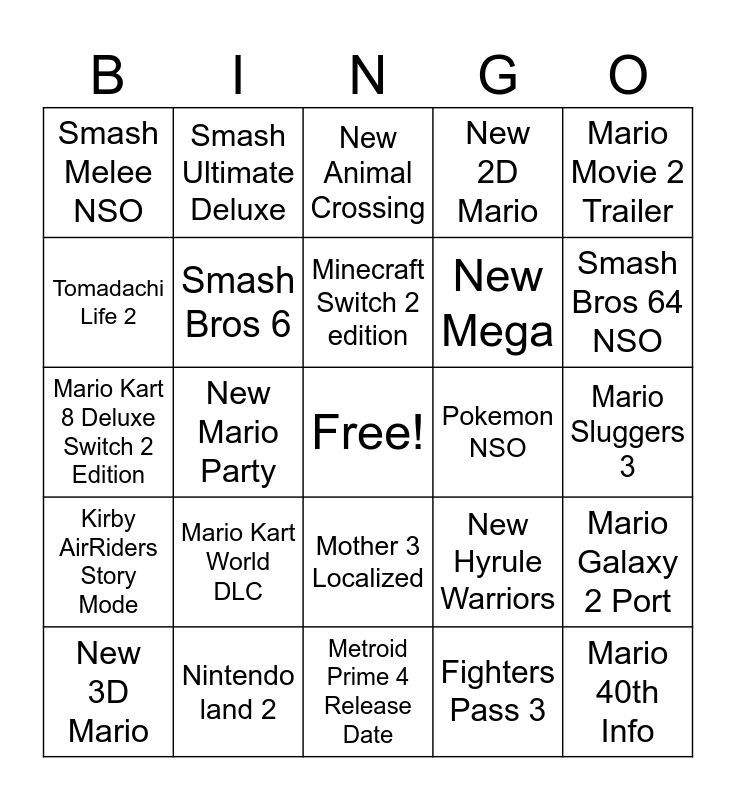 | B | I | N | G | O |
|---|---|---|---|---|
| Smash Melee NSO | Smash Ultimate Deluxe | New Animal Crossing | New 2D Mario | Mario Movie 2 Trailer |
| Tomadachi Life 2 | Smash Bros 6 | Minecraft Switch 2 edition | New Mega | Smash Bros 64 NSO |
| Mario Kart 8 Deluxe Switch 2 Edition | New Mario Party | Free! | Pokemon NSO | Mario Sluggers 3 |
| Kirby AirRiders Story Mode | Mario Kart World DLC | Mother 3 Localized | New Hyrule Warriors | Mario Galaxy 2 Port |
| New 3D Mario | Nintendo land 2 | Metroid Prime 4 Release Date | Fighters Pass 3 | Mario 40th Info |